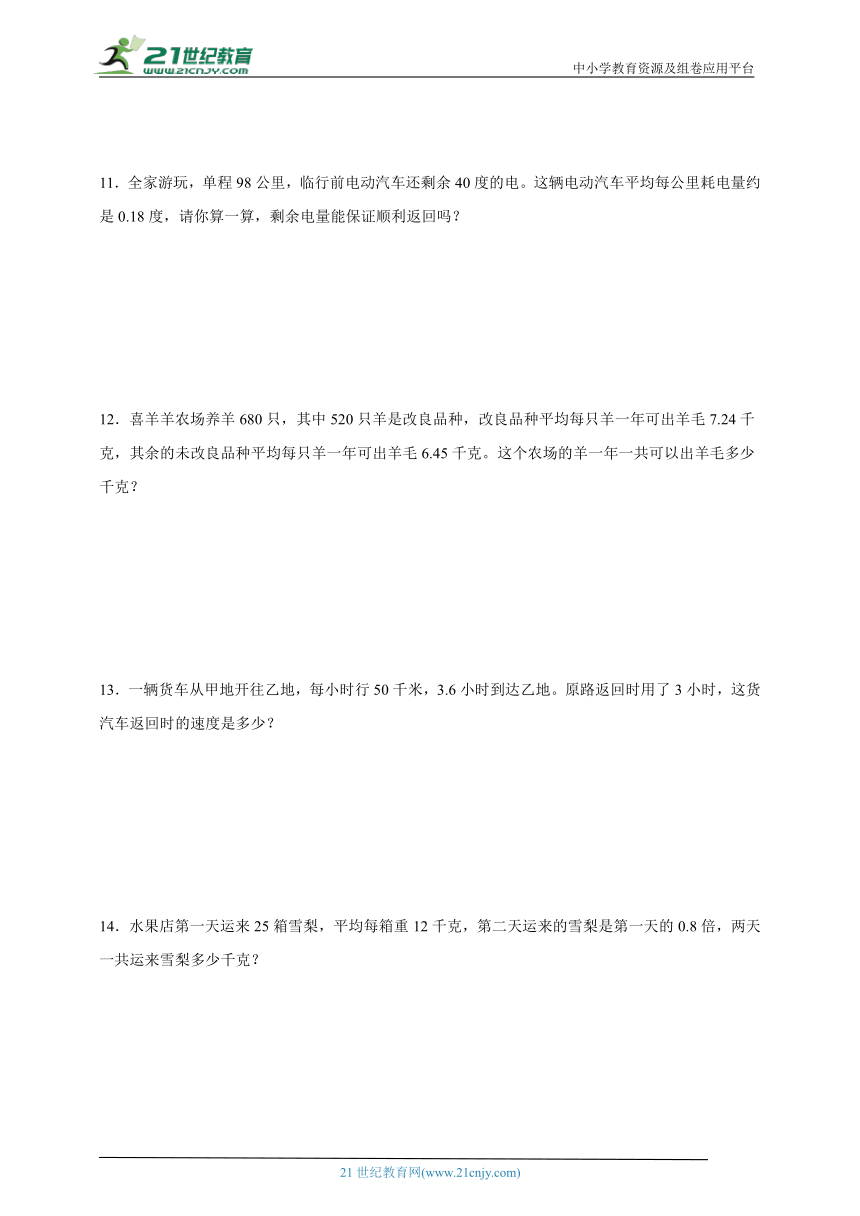 21世纪教育
www.21cnjy.com

中小学教育资源及组卷应用平台

11．全家游玩，单程 98 公里，临行前电动汽车还剩余 40 度的电。这辆电动汽车平均每公里耗电量约是 0.18 度，请你算一算，剩余电量能保证顺利返回吗？

12．喜羊羊农场养羊 680 只，其中 520 只羊是改良品种，改良品种平均每只羊一年可出羊毛 7.24 千克，其余的未改良品种平均每只羊一年可出羊毛 6.45 千克。这个农场的羊一年一共可以出羊毛多少千克？

13．一辆货车从甲地开往乙地，每小时行 50 千米，3.6 小时到达乙地。原路返回时用了 3 小时，这货汽车返回时的速度是多少？

14．水果店第一天运来 25 箱雪梨，平均每箱重 12 千克，第二天运来的雪梨是第一天的 0.8 倍，两天一共运来雪梨多少千克？

21 世纪教育网(www.21cnjy.com)